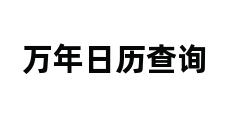 万年日历查询